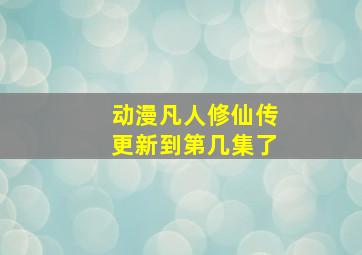 动漫凡人修仙传
更新到第几集了